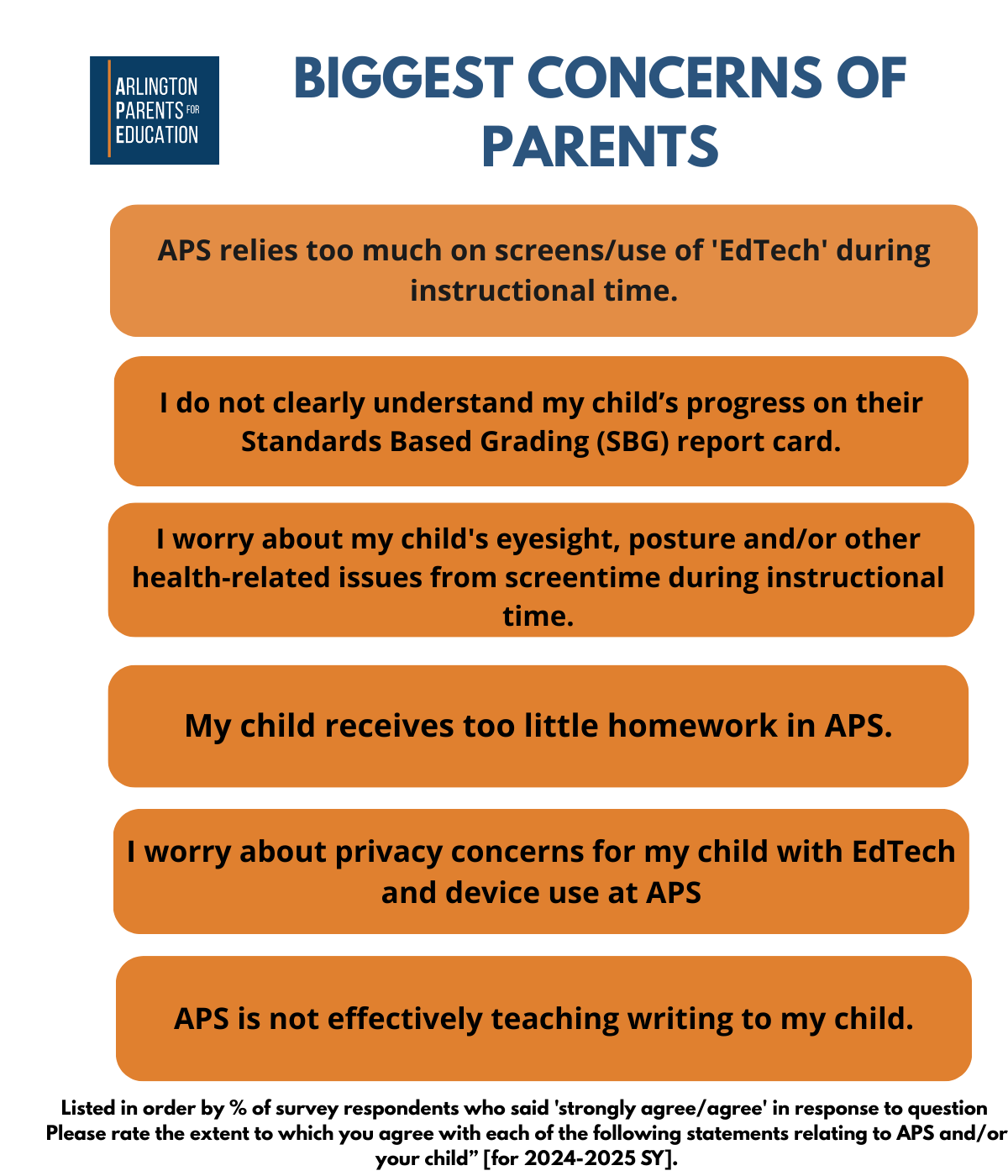 ARLINGTON PARENTS FOR EDUCATION

BIGGEST CONCERNS OF PARENTS

APS relies too much on screens/use of 'EdTech' during instructional time.

I do not clearly understand my child’s progress on their Standards Based Grading (SBG) report card.

I worry about my child's eyesight, posture and/or other health-related issues from screentime during instructional time.

My child receives too little homework in APS.

I worry about privacy concerns for my child with EdTech and device use at APS

APS is not effectively teaching writing to my child.

Listed in order by % of survey respondents who said 'strongly agree/agree' in response to question Please rate the extent to which you agree with each of the following statements relating to APS and/or your child” [for 2024-2025 SY].